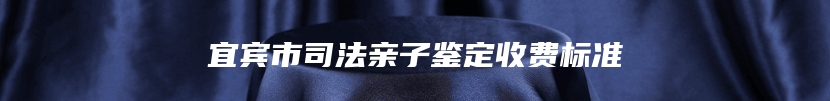 宜宾市司法亲子鉴定收费标准